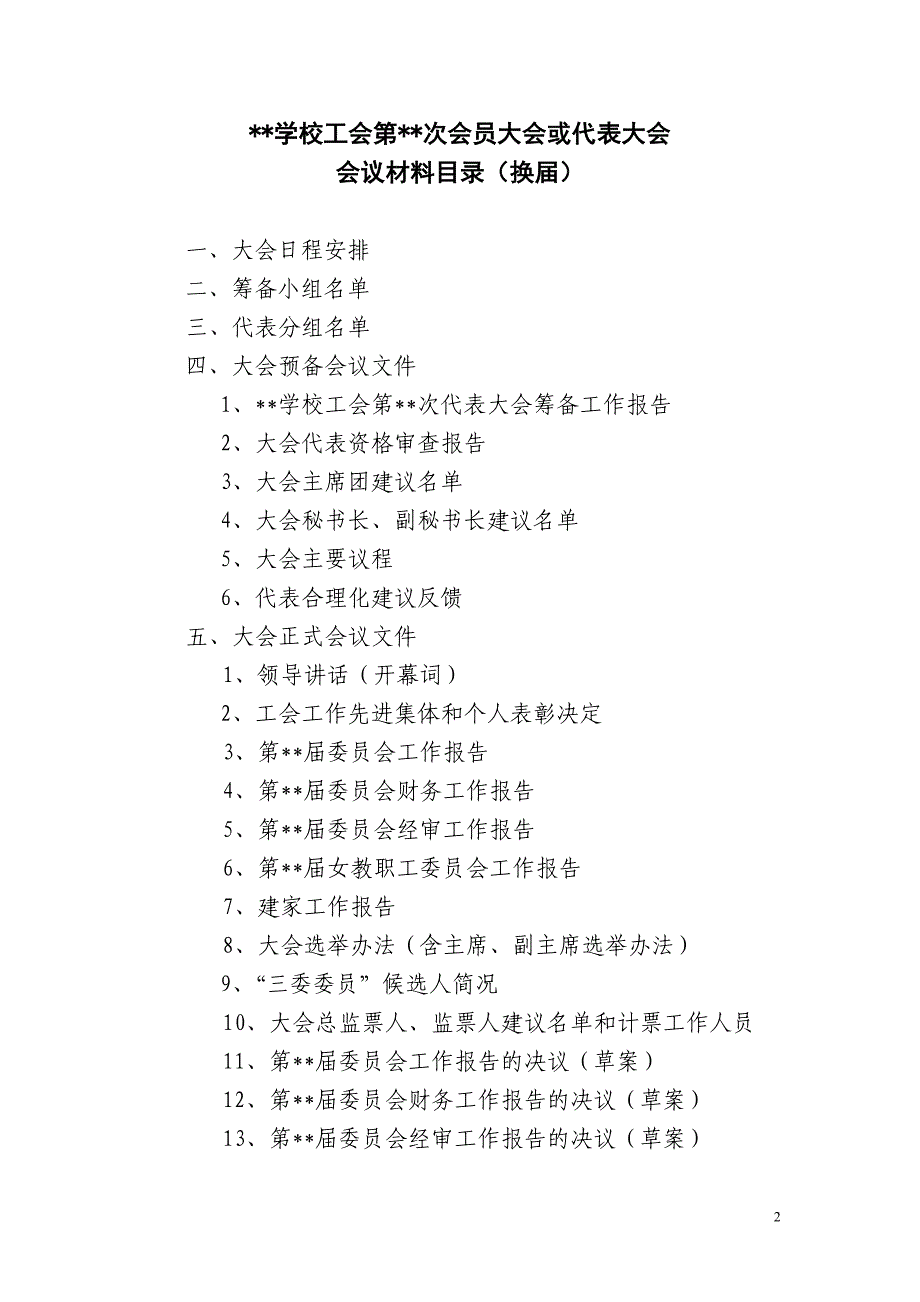 **学校工会第**次会员大会或代表大会
会议材料目录（换届）

一、大会日程安排
二、筹备小组名单
三、代表分组名单
四、大会预备会议文件
1、**学校工会第**次代表大会筹备工作报告
2、大会代表资格审查报告
3、大会主席团建议名单
4、大会秘书长、副秘书长建议名单
5、大会主要议程
6、代表合理化建议反馈
五、大会正式会议文件
1、领导讲话（开幕词）
2、工会工作先进集体和个人表彰决定
3、第**届委员会工作报告
4、第**届委员会财务工作报告
5、第**届委员会经审工作报告
6、第**届女教职工委员会工作报告
7、建家工作报告
8、大会选举办法（含主席、副主席选举办法）
9、“三委委员”候选人简况
10、大会总监票人、监票人建议名单和计票工作人员
11、第**届委员会工作报告的决议（草案）
12、第**届委员会财务工作报告的决议（草案）
13、第**届委员会经审工作报告的决议（草案）

2